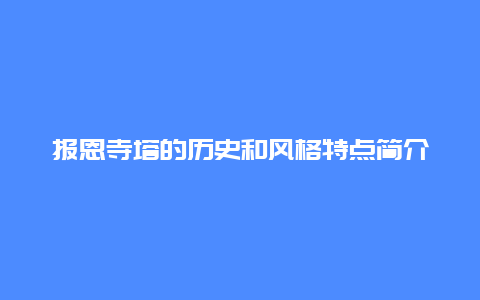 报恩寺塔的历史和风格特点简介